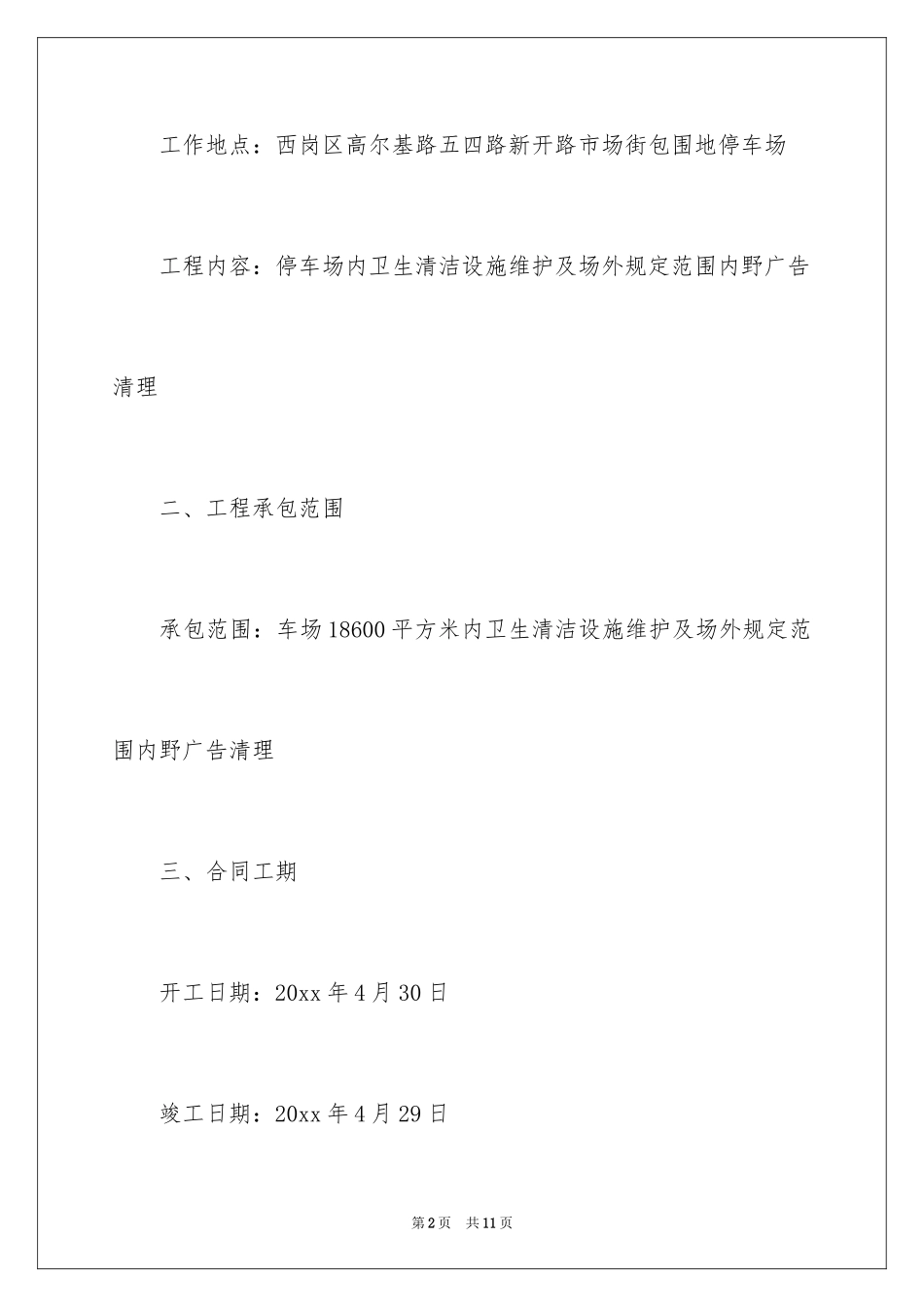 工作地点：西岗区高尔基路五四路新开路市场街包围地停车场

工程内容：停车场内卫生清洁设施维护及场外规定范围内野广告清理

二、工程承包范围

承包范围：车场18600平方米内卫生清洁设施维护及场外规定范围内野广告清理

三、合同工期

开工日期：20xx年4月30日

竣工日期：20xx年4月29日

第2页 共11页